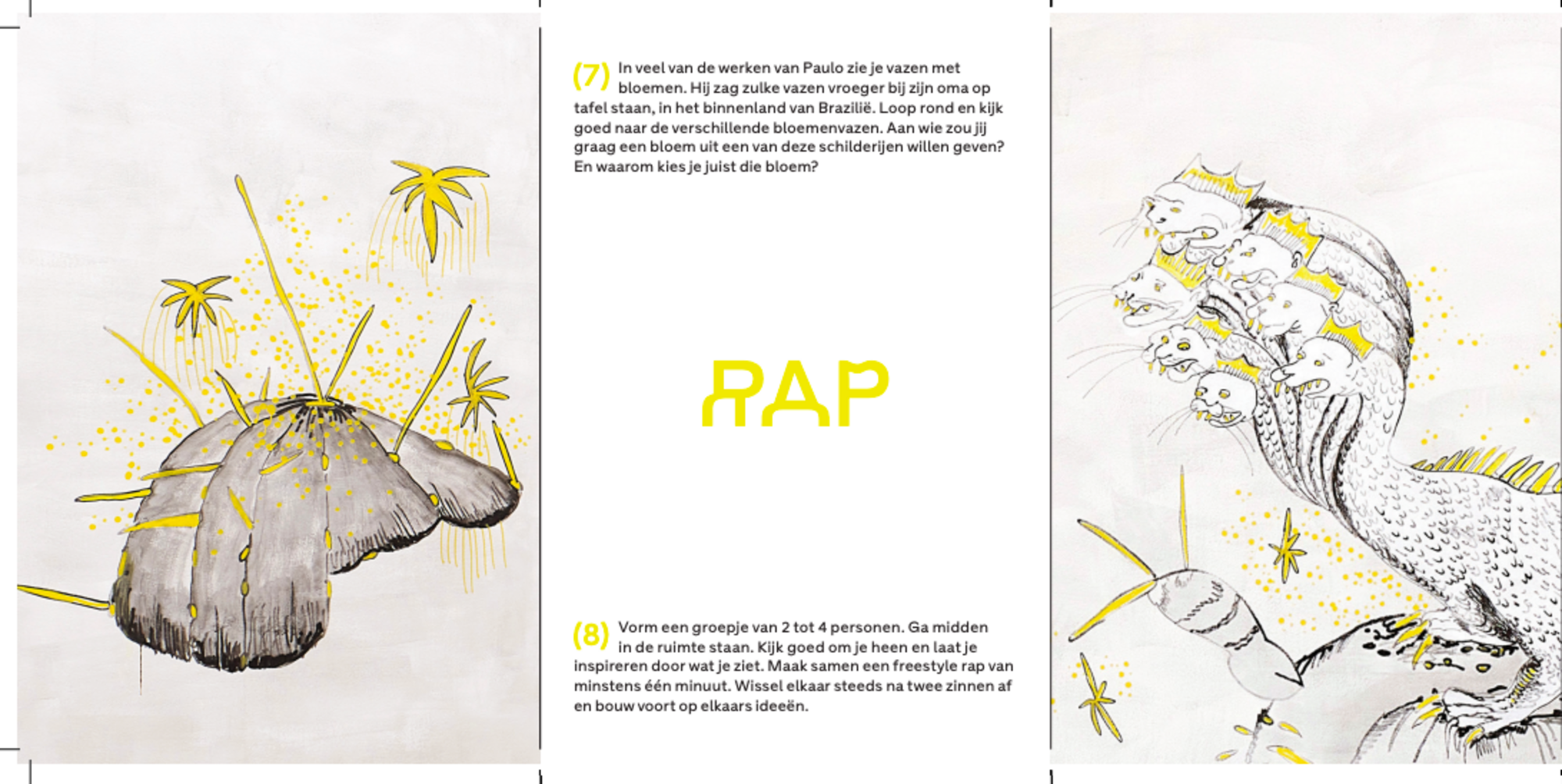 (7) In veel van de werken van Paulo zie je vazen met bloemen. Hij zag zulke vazen vroeger bij zijn oma op tafel staan, in het binnenland van Brazilië. Loop rond en kijk goed naar de verschillende bloemenvazen. Aan wie zou jij graag een bloem uit een van deze schilderijen willen geven? En waarom kies je juist die bloem?

RAP

(8) Vorm een groepje van 2 tot 4 personen. Ga midden in de ruimte staan. Kijk goed om je heen en laat je inspireren door wat je ziet. Maak samen een freestyle rap van minstens één minuut. Wissel elkaar steeds na twee zinnen af en bouw voort op elkaars ideeën.